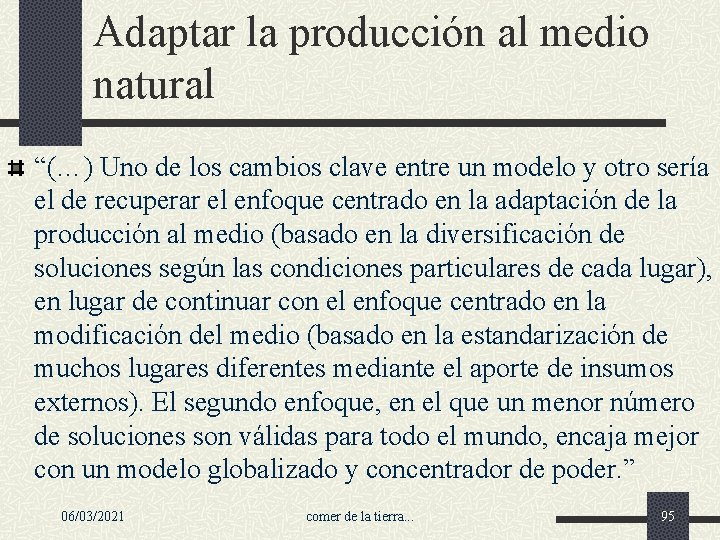 Adaptar la producción al medio natural

“(…) Uno de los cambios clave entre un modelo y otro sería el de recuperar el enfoque centrado en la adaptación de la producción al medio (basado en la diversificación de soluciones según las condiciones particulares de cada lugar), en lugar de continuar con el enfoque centrado en la modificación del medio (basado en la estandarización de muchos lugares diferentes mediante el aporte de insumos externos). El segundo enfoque, en el que un menor número de soluciones son válidas para todo el mundo, encaja mejor con un modelo globalizado y concentrador de poder.”

06/03/2021

comer de la tierra...

95